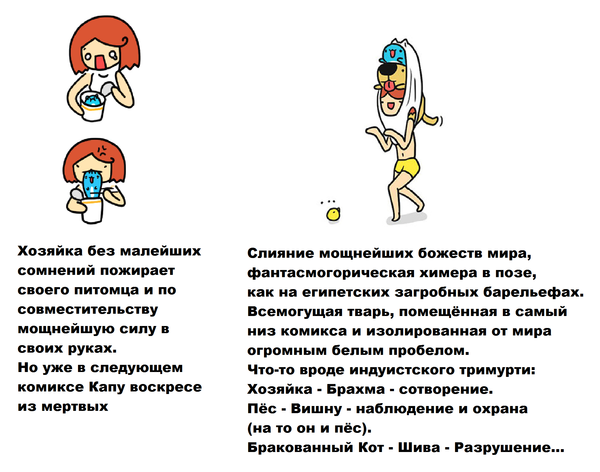 Хозяйка без малейших сомнений пожирает своего питомца и по совместительству мощнейшую силу в своих руках.
Но уже в следующем комиксе Капу воскресе из мертвых

Слияние мощнейших божеств мира, фантасмогорическая химера в позе, как на египетских загробных барельефах.
Всемогущая тварь, помещённая в самый низ комикса и изолированная от мира огромным белым пробелом.
Что-то вроде индуистского тримурти:
Хозяйка - Брахма - сотворение.
Пёс - Вишну - наблюдение и охрана (на то он и пёс).
Бракованный Кот - Шива - Разрушение...